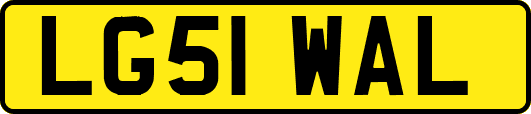 LG51 WAL